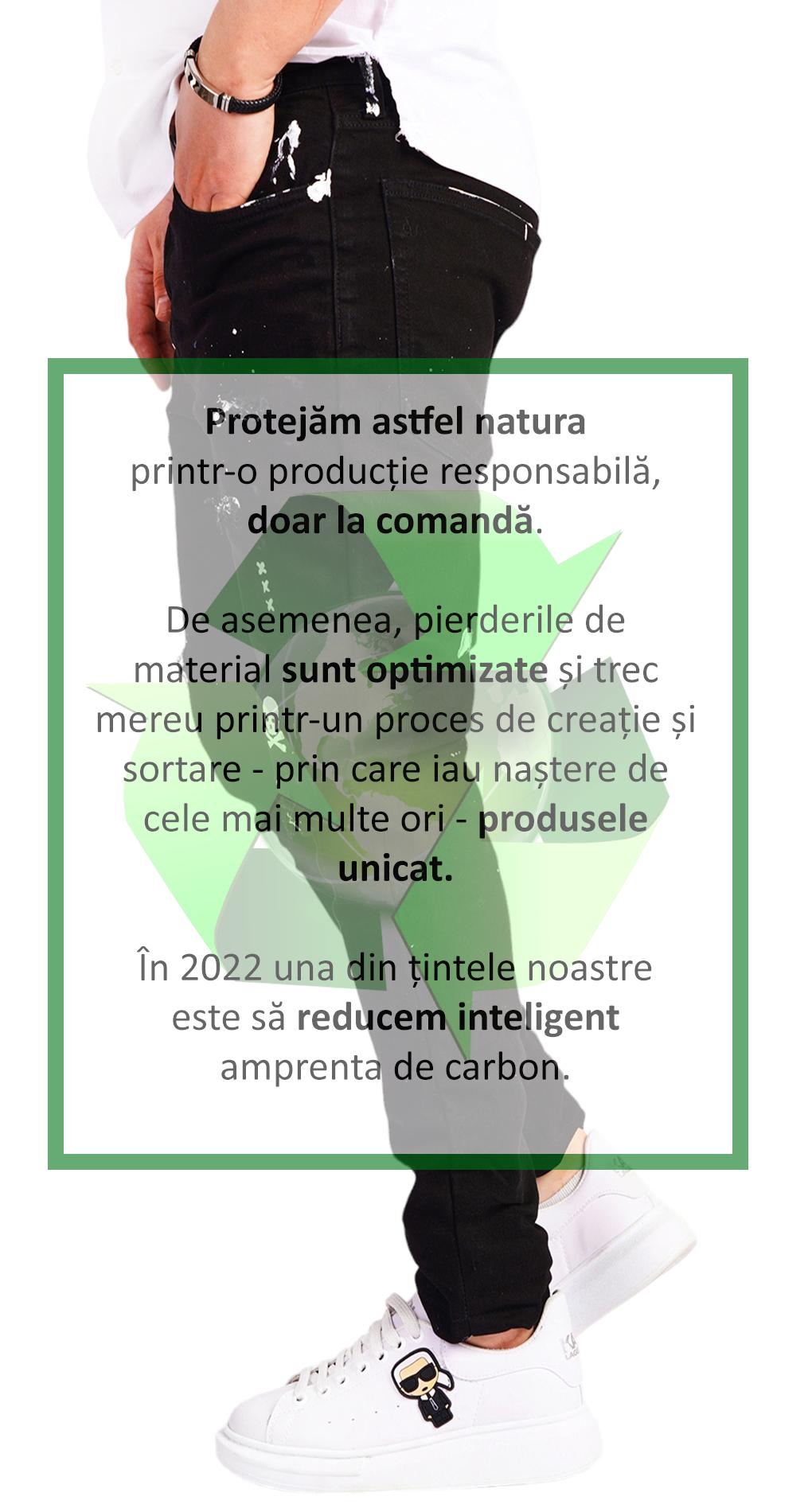 Protejăm astfel natura printr-o producție responsabilă, doar la comandă.

De asemenea, pierderile de material sunt optimizate și trec mereu printr-un proces de creație și sortare - prin care iau naștere de cele mai multe ori - produsele unicat.

În 2022 una din țintele noastre este să reducem inteligent amprenta de carbon.